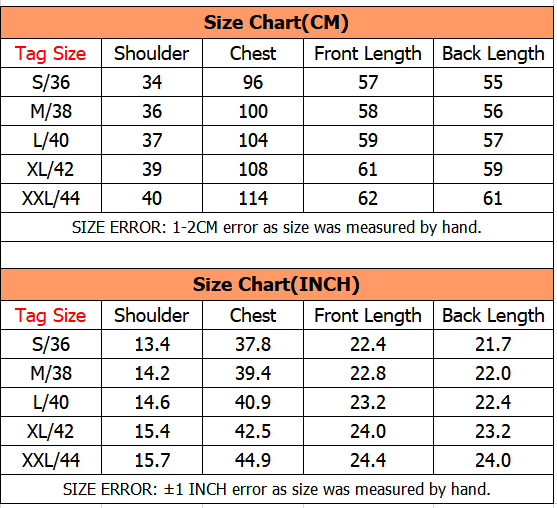 Size Chart(CM)

| Tag Size | Shoulder | Chest | Front Length | Back Length |
|---|---|---|---|---|
| S/36 | 34 | 96 | 57 | 55 |
| M/38 | 36 | 100 | 58 | 56 |
| L/40 | 37 | 104 | 59 | 57 |
| XL/42 | 39 | 108 | 61 | 59 |
| XXL/44 | 40 | 114 | 62 | 61 |

SIZE ERROR: 1-2CM error as size was measured by hand.

Size Chart(INCH)

| Tag Size | Shoulder | Chest | Front Length | Back Length |
|---|---|---|---|---|
| S/36 | 13.4 | 37.8 | 22.4 | 21.7 |
| M/38 | 14.2 | 39.4 | 22.8 | 22.0 |
| L/40 | 14.6 | 40.9 | 23.2 | 22.4 |
| XL/42 | 15.4 | 42.5 | 24.0 | 23.2 |
| XXL/44 | 15.7 | 44.9 | 24.4 | 24.0 |

SIZE ERROR: ±1 INCH error as size was measured by hand.